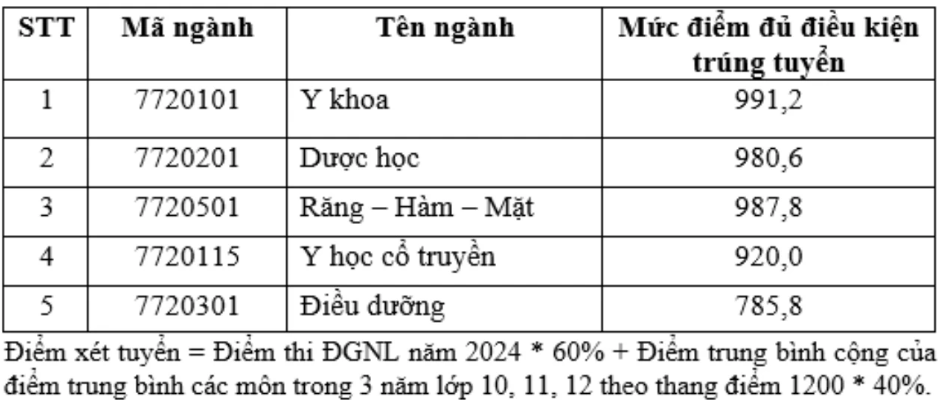 | STT | Mã ngành | Tên ngành | Mức điểm đủ điều kiện trúng tuyển |
|---|---|---|---|
| 1 | 7720101 | Y khoa | 991,2 |
| 2 | 7720201 | Dược học | 980,6 |
| 3 | 7720501 | Răng – Hàm – Mặt | 987,8 |
| 4 | 7720115 | Y học cổ truyền | 920,0 |
| 5 | 7720301 | Điều dưỡng | 785,8 |

Điểm xét tuyển = Điểm thi ĐGNL năm 2024 * 60% + Điểm trung bình cộng của điểm trung bình các môn trong 3 năm lớp 10, 11, 12 theo thang điểm 1200 * 40%.